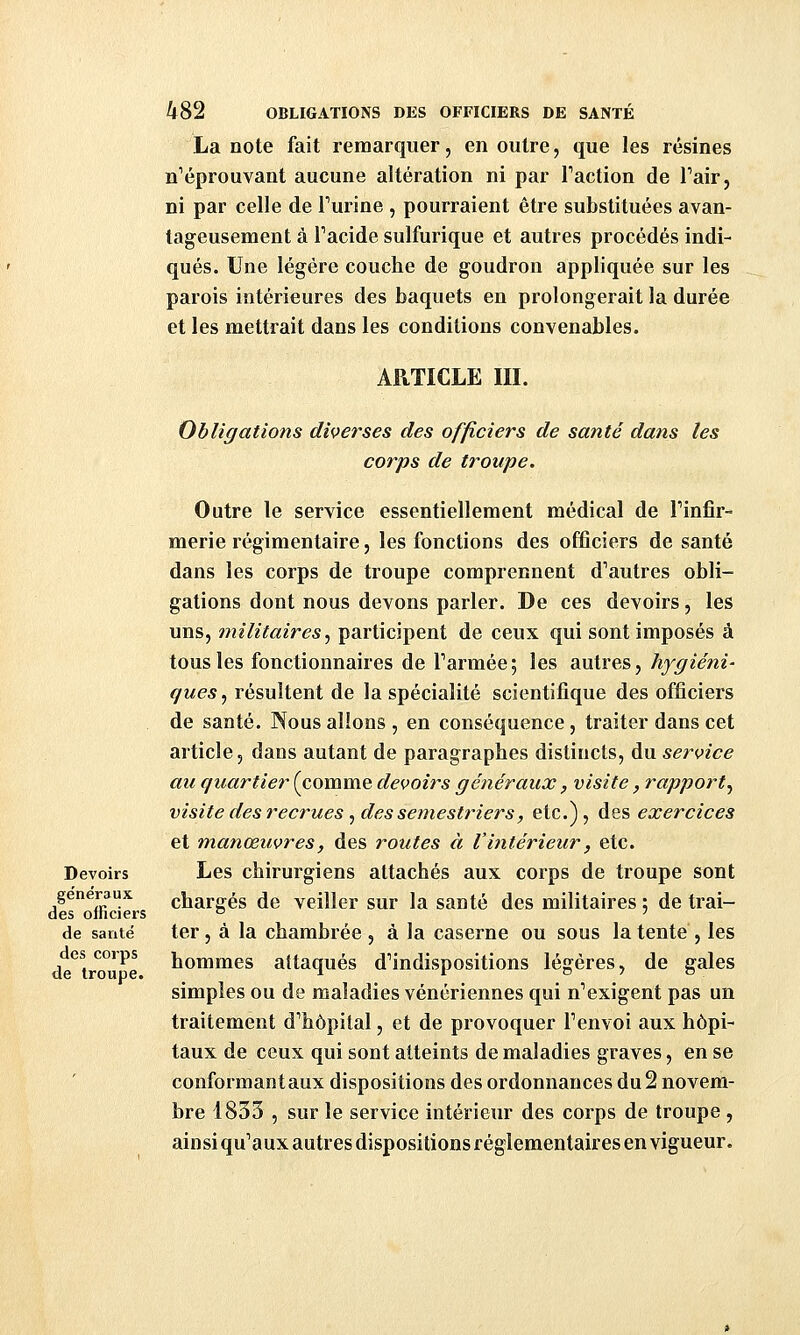 482 OBLIGATIONS DES OFFICIERS DE SANTÉ

La note fait remarquer, en outre, que les résines n'éprouvant aucune altération ni par l'action de l'air, ni par celle de l'urine, pourraient être substituées avantageusement à l'acide sulfurique et autres procédés indiqués. Une légère couche de goudron appliquée sur les parois intérieures des baquets en prolongerait la durée et les mettrait dans les conditions convenables.

ARTICLE III.

Obligations diverses des officiers de santé dans les corps de troupe.

Outre le service essentiellement médical de l'infirmerie régimentaire, les fonctions des officiers de santé dans les corps de troupe comprennent d'autres obligations dont nous devons parler. De ces devoirs, les uns, militaires, participent de ceux qui sont imposés à tous les fonctionnaires de l'armée; les autres, hygiéniques, résultent de la spécialité scientifique des officiers de santé. Nous allons, en conséquence, traiter dans cet article, dans autant de paragraphes distincts, du service au quartier (comme devoirs généraux, visite, rapport, visite des recrues, des semestriers, etc.), des exercices et manœuvres, des routes à l'intérieur, etc.

Devoirs généraux des officiers de santé des corps de troupe.

Les chirurgiens attachés aux corps de troupe sont chargés de veiller sur la santé des militaires; de traiter, à la chambrée, à la caserne ou sous la tente, les hommes attaqués d'indispositions légères, de gales simples ou de maladies vénériennes qui n'exigent pas un traitement d'hôpital, et de provoquer l'envoi aux hôpitaux de ceux qui sont atteints de maladies graves, en se conformant aux dispositions des ordonnances du 2 novembre 1833, sur le service intérieur des corps de troupe, ainsi qu'aux autres dispositions réglementaires en vigueur.